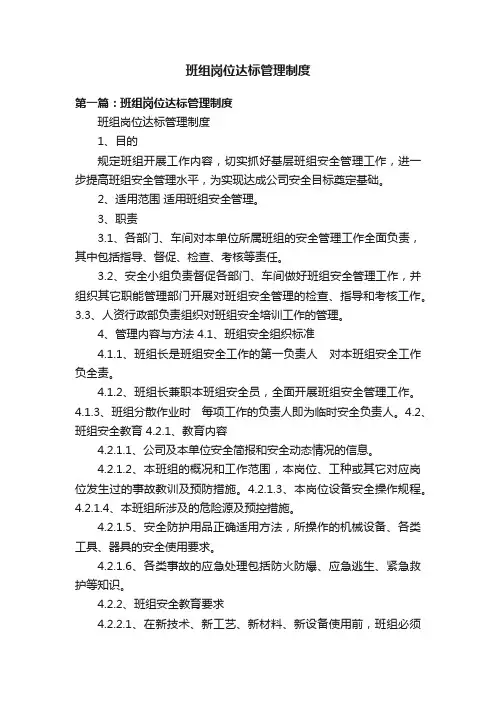 班组岗位达标管理制度

第一篇：班组岗位达标管理制度

班组岗位达标管理制度

1、目的

规定班组开展工作内容，切实抓好基层班组安全管理工作，进一步提高班组安全管理水平，为实现达成公司安全目标奠定基础。

2、适用范围 适用班组安全管理。

3、职责

3.1、各部门、车间对本单位所属班组的安全管理工作全面负责，其中包括指导、督促、检查、考核等责任。

3.2、安全小组负责督促各部门、车间做好班组安全管理工作，并组织其它职能管理部门开展对班组安全管理的检查、指导和考核工作。3.3、人资行政部负责组织对班组安全培训工作的管理。

4、管理内容与方法 4.1、班组安全组织标准

4.1.1、班组长是班组安全工作的第一负责人 对本班组安全工作负全责。

4.1.2、班组长兼职本班组安全员，全面开展班组安全管理工作。4.1.3、班组分散作业时 每项工作的负责人即为临时安全负责人。4.2、班组安全教育 4.2.1、教育内容

4.2.1.1、公司及本单位安全简报和安全动态情况的信息。

4.2.1.2、本班组的概况和工作范围，本岗位、工种或其它对应岗位发生过的事故教训及预防措施。4.2.1.3、本岗位设备安全操作规程。4.2.1.4、本班组所涉及的危险源及预控措施。

4.2.1.5、安全防护用品正确适用方法，所操作的机械设备、各类工具、器具的安全使用要求。

4.2.1.6、各类事故的应急处理包括防火防爆、应急逃生、紧急救护等知识。

4.2.2、班组安全教育要求

4.2.2.1、在新技术、新工艺、新材料、新设备使用前，班组必须